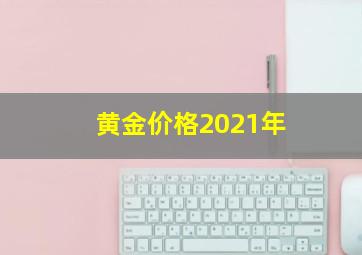 黄金价格2021年